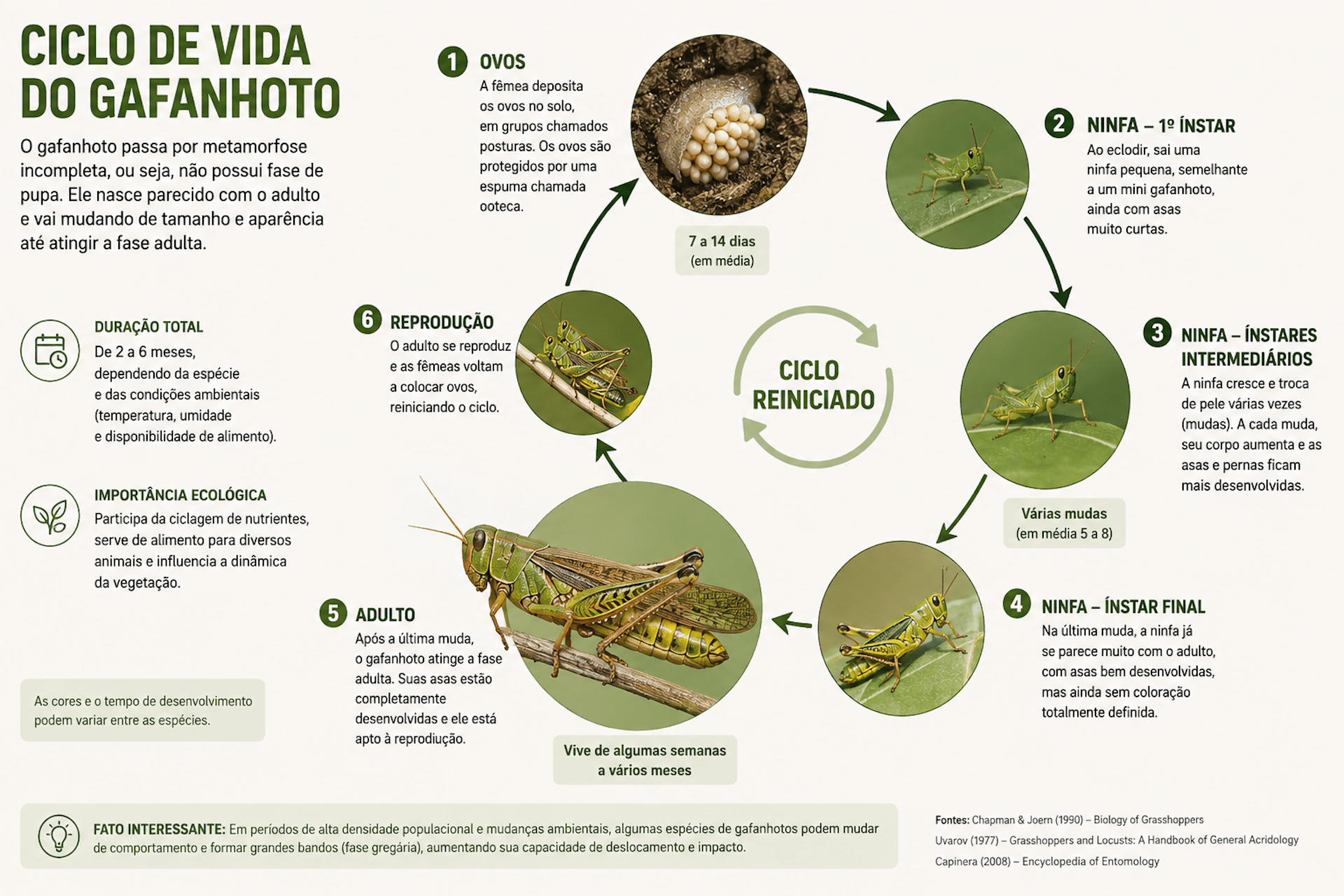 CICLO DE VIDA DO GAFANHOTO

O gafanhoto passa por metamorfose incompleta, ou seja, não possui fase de pupa. Ele nasce parecido com o adulto e vai mudando de tamanho e aparência até atingir a fase adulta.

DURAÇÃO TOTAL
De 2 a 6 meses, dependendo da espécie e das condições ambientais (temperatura, umidade e disponibilidade de alimento).

IMPORTÂNCIA ECOLÓGICA
Participa da ciclagem de nutrientes, serve de alimento para diversos animais e influencia a dinâmica da vegetação.

As cores e o tempo de desenvolvimento podem variar entre as espécies.

1 OVOS
A fêmea deposita os ovos no solo, em grupos chamados posturas. Os ovos são protegidos por uma espuma chamada ooteca.

7 a 14 dias (em média)

2 NINFA – 1º ÍNSTAR
Ao eclodir, sai uma ninfa pequena, semelhante a um mini gafanhoto, ainda com asas muito curtas.

3 NINFA – ÍNSTARES INTERMEDIÁRIOS
A ninfa cresce e troca de pele várias vezes (mudas). A cada muda, seu corpo aumenta e as asas e pernas ficam mais desenvolvidas.

Várias mudas (em média 5 a 8)

4 NINFA – ÍNSTAR FINAL
Na última muda, a ninfa já se parece muito com o adulto, com asas bem desenvolvidas, mas ainda sem coloração totalmente definida.

5 ADULTO
Após a última muda, o gafanhoto atinge a fase adulta. Suas asas estão completamente desenvolvidas e ele está apto à reprodução.

Vive de algumas semanas a vários meses

6 REPRODUÇÃO
O adulto se reproduz e as fêmeas voltam a colocar ovos, reiniciando o ciclo.

CICLO REINICIADO

FATO INTERESSANTE: Em períodos de alta densidade populacional e mudanças ambientais, algumas espécies de gafanhotos podem mudar de comportamento e formar grandes bandos (fase gregária), aumentando sua capacidade de deslocamento e impacto.

Fontes: Chapman & Joern (1990) – Biology of Grasshoppers
Uvarov (1977) – Grasshoppers and Locusts: A Handbook of General Acridology
Capinera (2008) – Encyclopedia of Entomology